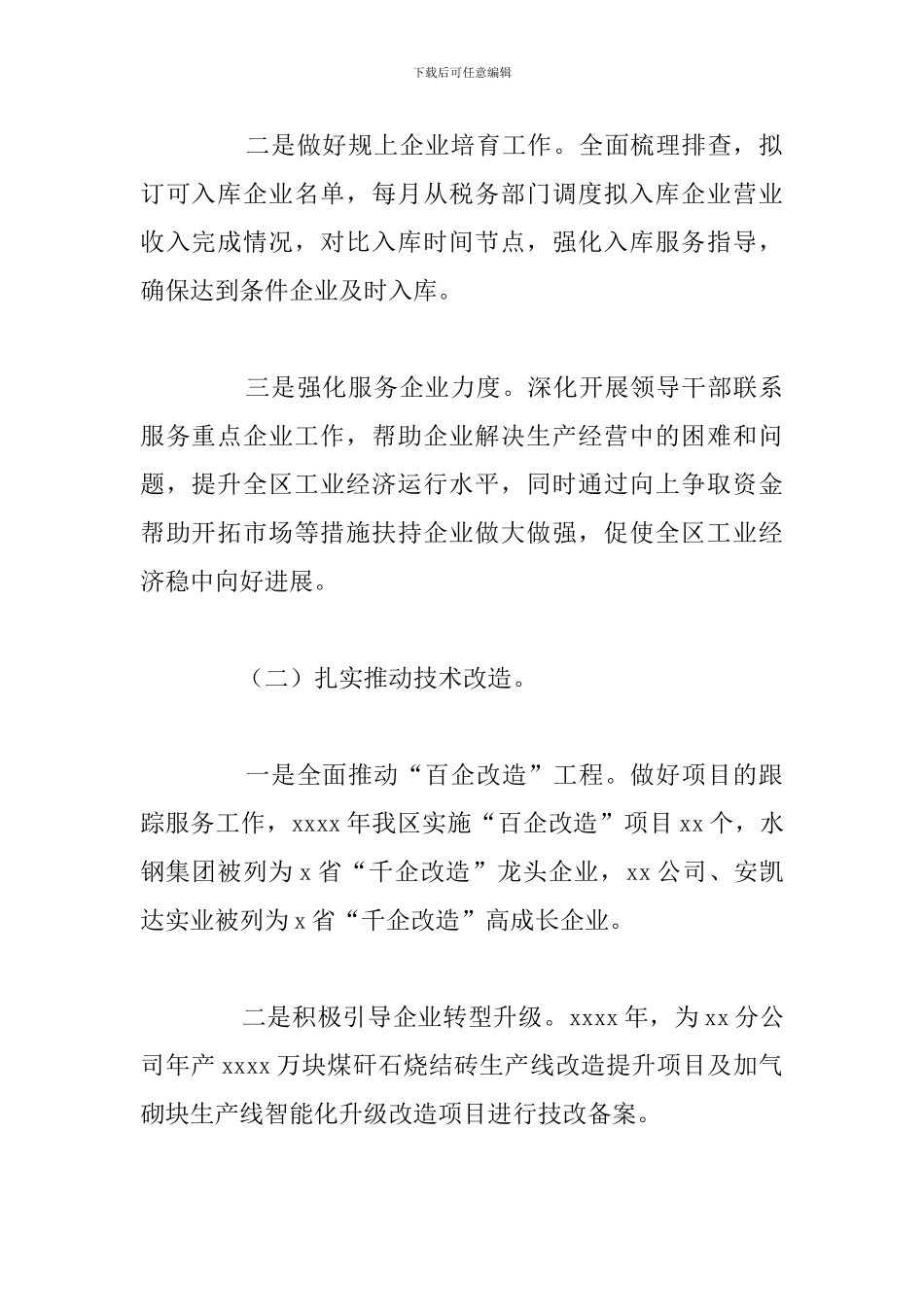 下载后可任意编辑

二是做好规上企业培育工作。全面梳理排查，拟订可入库企业名单，每月从税务部门调度拟入库企业营业收入完成情况，对比入库时间节点，强化入库服务指导，确保达到条件企业及时入库。

三是强化服务企业力度。深化开展领导干部联系服务重点企业工作，帮助企业解决生产经营中的困难和问题，提升全区工业经济运行水平，同时通过向上争取资金帮助开拓市场等措施扶持企业做大做强，促使全区工业经济稳中向好进展。

（二）扎实推动技术改造。

一是全面推动“百企改造”工程。做好项目的跟踪服务工作，xxxx 年我区实施“百企改造”项目 xx 个，水钢集团被列为 x 省“千企改造”龙头企业，xx 公司、安凯达实业被列为 x 省“千企改造”高成长企业。

二是积极引导企业转型升级。xxxx 年，为 xx 分公司年产 xxxx 万块煤矸石烧结砖生产线改造提升项目及加气砌块生产线智能化升级改造项目进行技改备案。